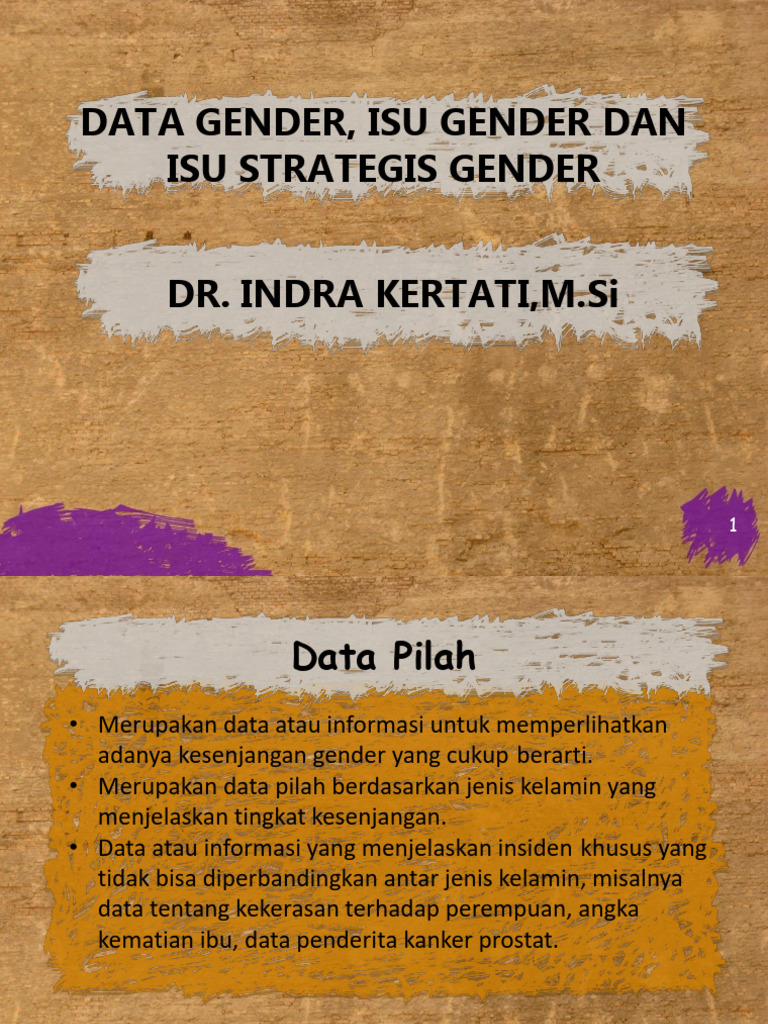 DATA GENDER, ISU GENDER DAN ISU STRATEGIS GENDER

DR. INDRA KERTATI,M.Si

1

Data Pilah

• Merupakan data atau informasi untuk memperlihatkan adanya kesenjangan gender yang cukup berarti.
• Merupakan data pilah berdasarkan jenis kelamin yang menjelaskan tingkat kesenjangan.
• Data atau informasi yang menjelaskan insiden khusus yang tidak bisa diperbandingkan antar jenis kelamin, misalnya data tentang kekerasan terhadap perempuan, angka kematian ibu, data penderita kanker prostat.